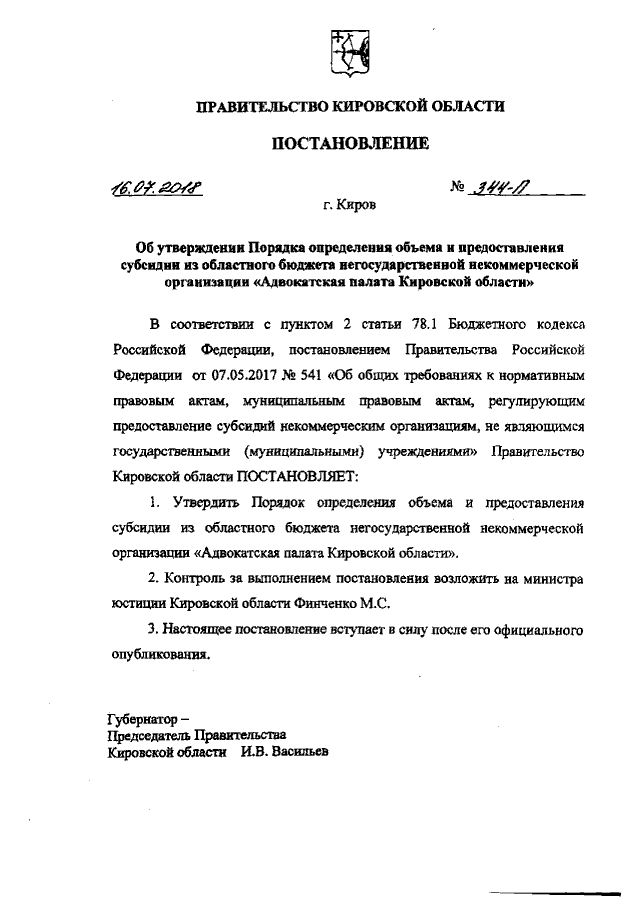 ПРАВИТЕЛЬСТВО КИРОВСКОЙ ОБЛАСТИ

ПОСТАНОВЛЕНИЕ

16.07.2018 № 344-П

г. Киров

Об утверждении Порядка определения объема и предоставления субсидии из областного бюджета негосударственной некоммерческой организации «Адвокатская палата Кировской области»

В соответствии с пунктом 2 статьи 78.1 Бюджетного кодекса Российской Федерации, постановлением Правительства Российской Федерации от 07.05.2017 № 541 «Об общих требованиях к нормативным правовым актам, муниципальным правовым актам, регулирующим предоставление субсидий некоммерческим организациям, не являющимся государственными (муниципальными) учреждениями» Правительство Кировской области ПОСТАНОВЛЯЕТ:

1. Утвердить Порядок определения объема и предоставления субсидии из областного бюджета негосударственной некоммерческой организации «Адвокатская палата Кировской области».

2. Контроль за выполнением постановления возложить на министра юстиции Кировской области Финченко М.С.

3. Настоящее постановление вступает в силу после его официального опубликования.

Губернатор –
Председатель Правительства
Кировской области И.В. Васильев